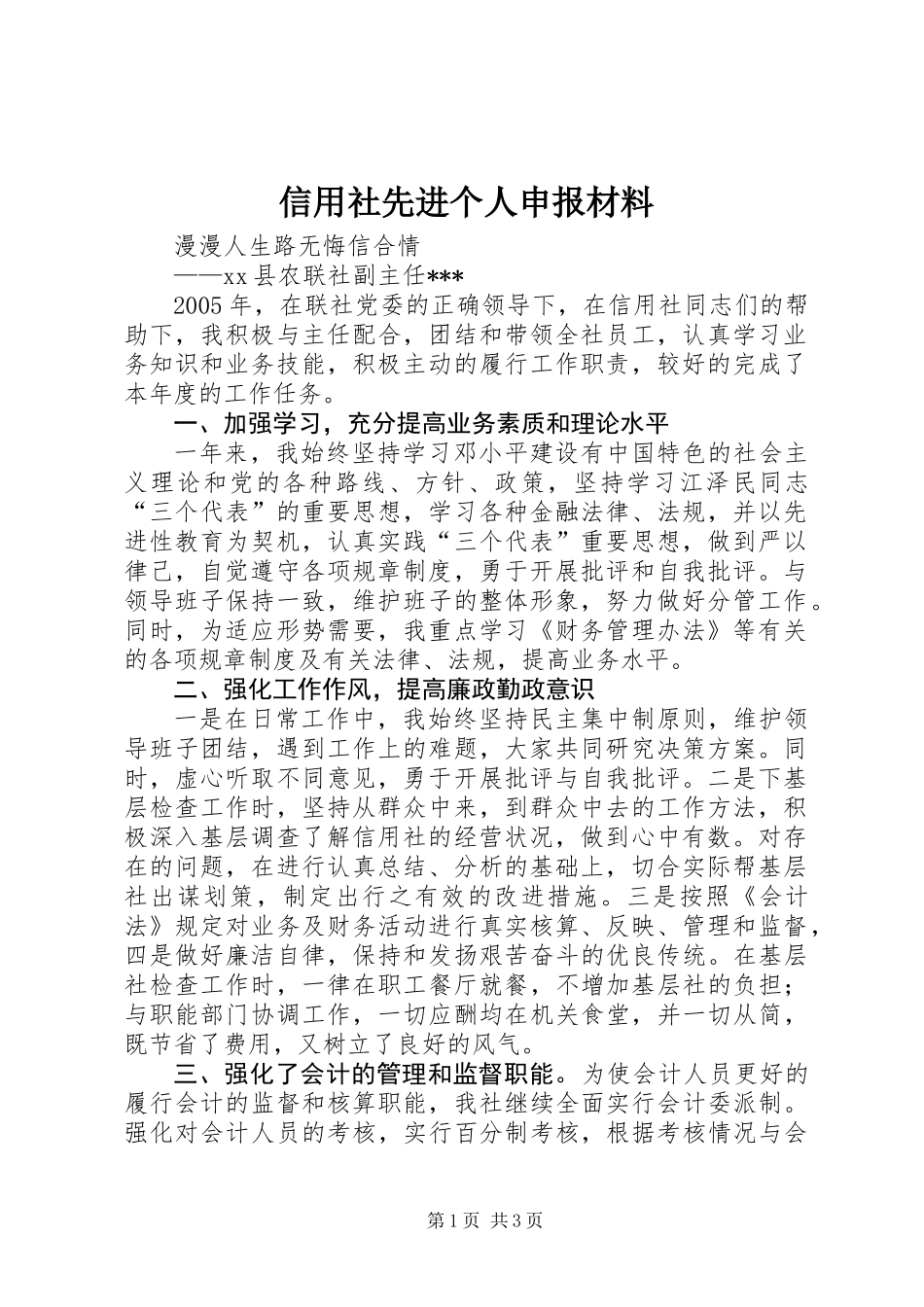 信用社先进个人申报材料

漫漫人生路无悔信合情

——xx 县农联社副主任***

2005 年，在联社党委的正确领导下，在信用社同志们的帮助下，我积极与主任配合，团结和带领全社员工，认真学习业务知识和业务技能，积极主动的履行工作职责，较好的完成了本年度的工作任务。

一、加强学习，充分提高业务素质和理论水平

一年来，我始终坚持学习邓小平建设有中国特色的社会主义理论和党的各种路线、方针、政策，坚持学习江泽民同志“三个代表”的重要思想，学习各种金融法律、法规，并以先进性教育为契机，认真实践“三个代表”重要思想，做到严以律己，自觉遵守各项规章制度，勇于开展批评和自我批评。与领导班子保持一致，维护班子的整体形象，努力做好分管工作。同时，为适应形势需要，我重点学习《财务管理办法》等有关的各项规章制度及有关法律、法规，提高业务水平。

二、强化工作作风，提高廉政勤政意识

一是在日常工作中，我始终坚持民主集中制原则，维护领导班子团结，遇到工作上的难题，大家共同研究决策方案。同时，虚心听取不同意见，勇于开展批评与自我批评。二是下基层检查工作时，坚持从群众中来，到群众中去的工作方法，积极深入基层调查了解信用社的经营状况，做到心中有数。对存在的问题，在进行认真总结、分析的基础上，切合实际帮基层社出谋划策，制定出行之有效的改进措施。三是按照《会计法》规定对业务及财务活动进行真实核算、反映、管理和监督，四是做好廉洁自律，保持和发扬艰苦奋斗的优良传统。在基层社检查工作时，一律在职工餐厅就餐，不增加基层社的负担；与职能部门协调工作，一切应酬均在机关食堂，并一切从简，既节省了费用，又树立了良好的风气。

三、强化了会计的管理和监督职能。为使会计人员更好的履行会计的监督和核算职能，我社继续全面实行会计委派制。强化对会计人员的考核，实行百分制考核，根据考核情况与会

第 1 页 共 3 页